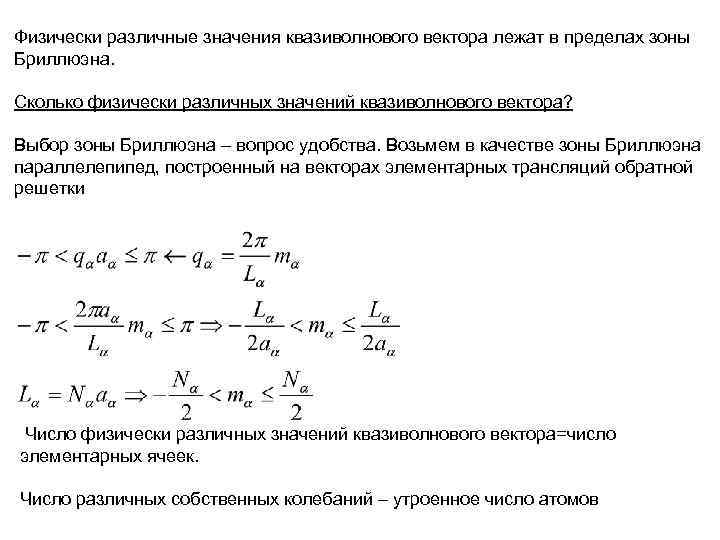 Физически различные значения квазиволнового вектора лежат в пределах зоны Бриллюэна.

Сколько физически различных значений квазиволнового вектора?

Выбор зоны Бриллюэна – вопрос удобства. Возьмем в качестве зоны Бриллюэна параллелепипед, построенный на векторах элементарных трансляций обратной решетки

$-\pi < q_\alpha a_\alpha \leq \pi \leftarrow q_\alpha = \frac{2\pi}{L_\alpha} m_\alpha$

$-\pi < \frac{2\pi a_\alpha}{L_\alpha} m_\alpha \leq \pi \Rightarrow -\frac{L_\alpha}{2a_\alpha} < m_\alpha \leq \frac{L_\alpha}{2a_\alpha}$

$L_\alpha = N_\alpha a_\alpha \Rightarrow -\frac{N_\alpha}{2} < m_\alpha \leq \frac{N_\alpha}{2}$

Число физически различных значений квазиволнового вектора=число элементарных ячеек.

Число различных собственных колебаний – утроенное число атомов